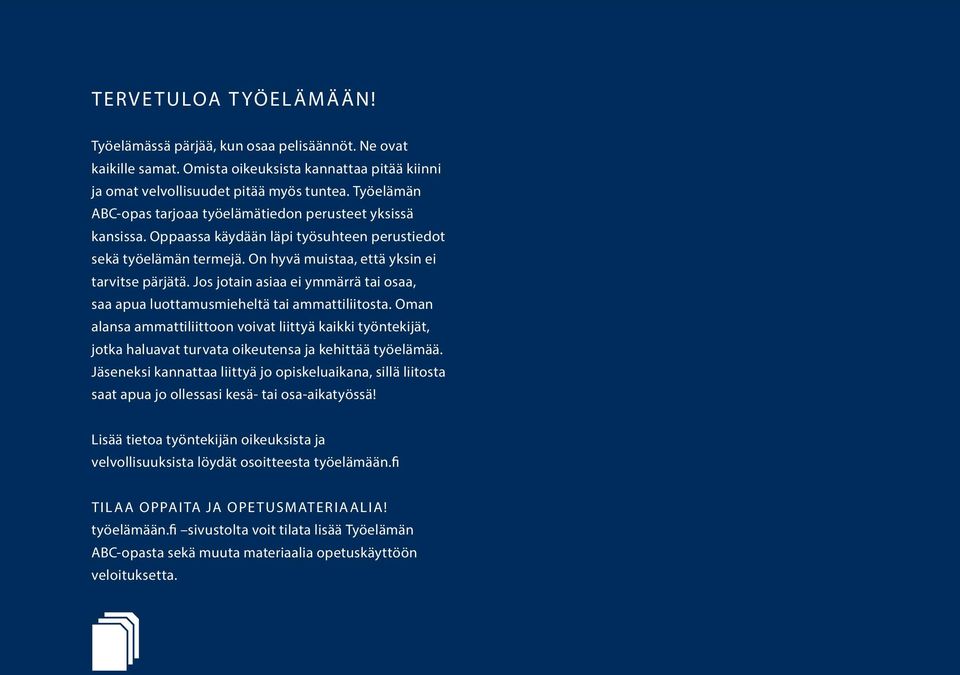 TERVETULOA TYÖELÄMÄÄN!

Työelämässä pärjää, kun osaa pelisäännöt. Ne ovat kaikille samat. Omista oikeuksista kannattaa pitää kiinni ja omat velvollisuudet pitää myös tuntea. Työelämän ABC-opas tarjoaa työelämätiedon perusteet yksissä kansissa. Oppaassa käydään läpi työsuhteen perustiedot sekä työelämän termejä. On hyvä muistaa, että yksin ei tarvitse pärjätä. Jos jotain asiaa ei ymmärrä tai osaa, saa apua luottamusmieheltä tai ammattiliitosta. Oman alansa ammattiliittoon voivat liittyä kaikki työntekijät, jotka haluavat turvata oikeutensa ja kehittää työelämää. Jäseneksi kannattaa liittyä jo opiskeluaikana, sillä liitosta saat apua jo ollessasi kesä- tai osa-aikatyössä!

Lisää tietoa työntekijän oikeuksista ja velvollisuuksista löydät osoitteesta työelämään.fi

TILAA OPPAITA JA OPETUSMATERIAALIA!
työelämään.fi –sivustolta voit tilata lisää Työelämän ABC-opasta sekä muuta materiaalia opetuskäyttöön veloituksetta.